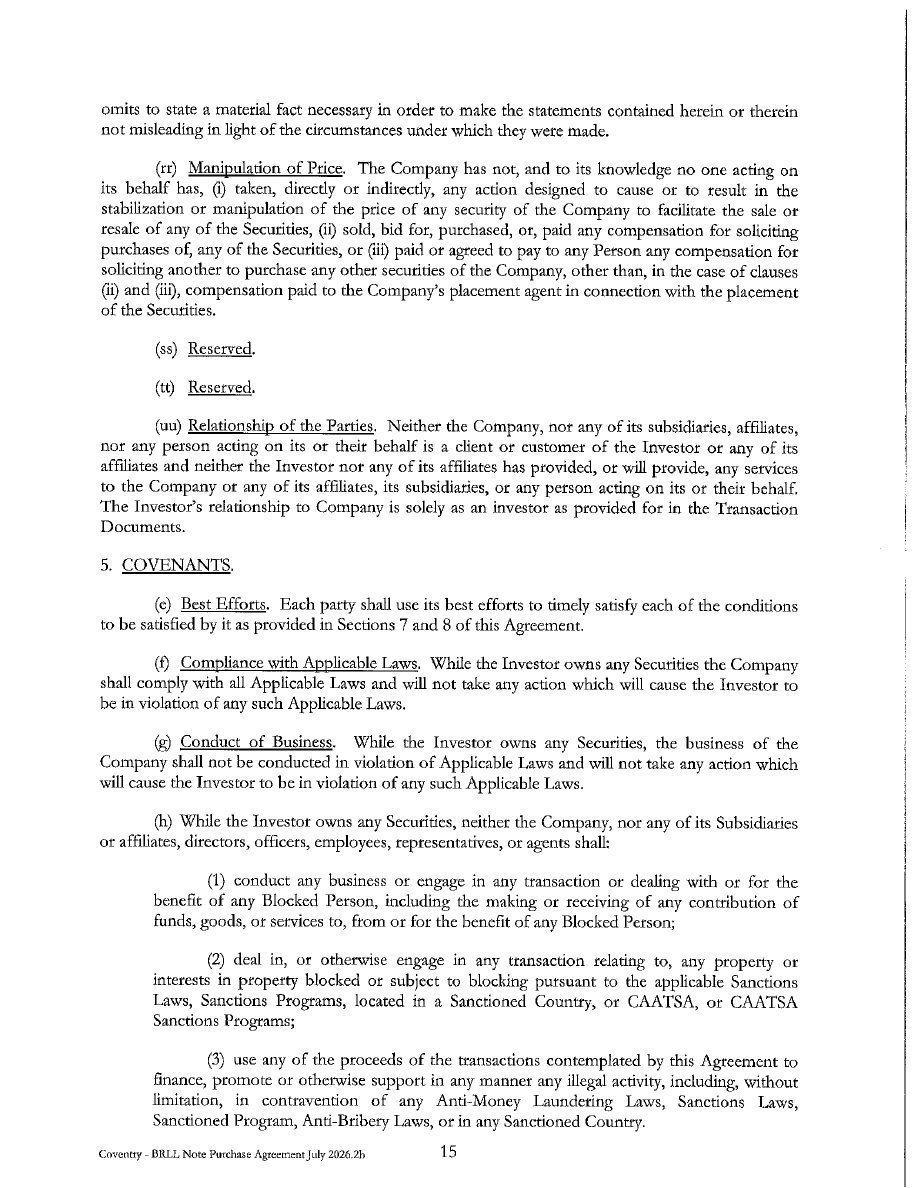 omits to state a material fact necessary in order to make the statements contained herein or therein not misleading in light of the circumstances under which they were made.

(rr) Manipulation of Price. The Company has not, and to its knowledge no one acting on its behalf has, (i) taken, directly or indirectly, any action designed to cause or to result in the stabilization or manipulation of the price of any security of the Company to facilitate the sale or resale of any of the Securities, (ii) sold, bid for, purchased, or, paid any compensation for soliciting purchases of, any of the Securities, or (iii) paid or agreed to pay to any Person any compensation for soliciting another to purchase any other securities of the Company, other than, in the case of clauses (ii) and (iii), compensation paid to the Company's placement agent in connection with the placement of the Securities.

(ss) Reserved.

(tt) Reserved.

(uu) Relationship of the Parties. Neither the Company, nor any of its subsidiaries, affiliates, nor any person acting on its or their behalf is a client or customer of the Investor or any of its affiliates and neither the Investor nor any of its affiliates has provided, or will provide, any services to the Company or any of its affiliates, its subsidiaries, or any person acting on its or their behalf. The Investor's relationship to Company is solely as an investor as provided for in the Transaction Documents.

5. COVENANTS.

(e) Best Efforts. Each party shall use its best efforts to timely satisfy each of the conditions to be satisfied by it as provided in Sections 7 and 8 of this Agreement.

(f) Compliance with Applicable Laws. While the Investor owns any Securities the Company shall comply with all Applicable Laws and will not take any action which will cause the Investor to be in violation of any such Applicable Laws.

(g) Conduct of Business. While the Investor owns any Securities, the business of the Company shall not be conducted in violation of Applicable Laws and will not take any action which will cause the Investor to be in violation of any such Applicable Laws.

(h) While the Investor owns any Securities, neither the Company, nor any of its Subsidiaries or affiliates, directors, officers, employees, representatives, or agents shall:

(1) conduct any business or engage in any transaction or dealing with or for the benefit of any Blocked Person, including the making or receiving of any contribution of funds, goods, or services to, from or for the benefit of any Blocked Person;

(2) deal in, or otherwise engage in any transaction relating to, any property or interests in property blocked or subject to blocking pursuant to the applicable Sanctions Laws, Sanctions Programs, located in a Sanctioned Country, or CAATSA, or CAATSA Sanctions Programs;

(3) use any of the proceeds of the transactions contemplated by this Agreement to finance, promote or otherwise support in any manner any illegal activity, including, without limitation, in contravention of any Anti-Money Laundering Laws, Sanctions Laws, Sanctioned Program, Anti-Bribery Laws, or in any Sanctioned Country.

Coventry - BRLL Note Purchase Agreement July 2026.2b 15